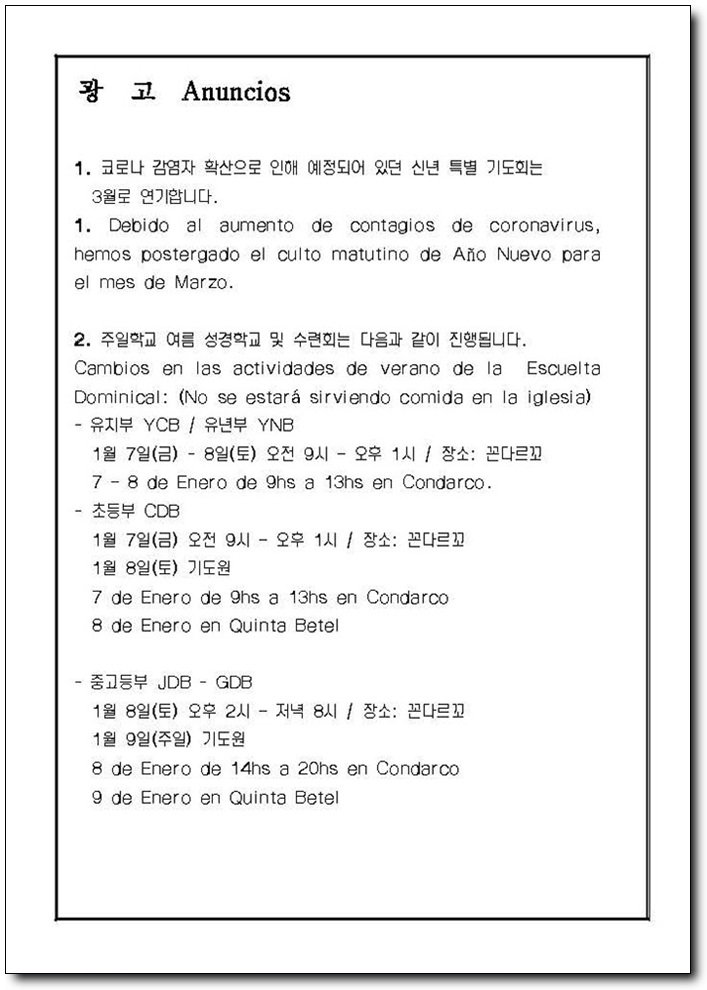 광 고 Anuncios

1. 코로나 감염자 확산으로 인해 예정되어 있던 신년 특별 기도회는 3월로 연기합니다.

1. Debido al aumento de contagios de coronavirus, hemos postergado el culto matutino de Año Nuevo para el mes de Marzo.

2. 주일학교 여름 성경학교 및 수련회는 다음과 같이 진행됩니다.
Cambios en las actividades de verano de la Escuelta Dominical: (No se estará sirviendo comida en la iglesia)
- 유치부 YCB / 유년부 YNB
1월 7일(금) - 8일(토) 오전 9시 - 오후 1시 / 장소: 꼰다르꼬
7 - 8 de Enero de 9hs a 13hs en Condarco.
- 초등부 CDB
1월 7일(금) 오전 9시 - 오후 1시 / 장소: 꼰다르꼬
1월 8일(토) 기도원
7 de Enero de 9hs a 13hs en Condarco
8 de Enero en Quinta Betel

- 중고등부 JDB - GDB
1월 8일(토) 오후 2시 - 저녁 8시 / 장소: 꼰다르꼬
1월 9일(주일) 기도원
8 de Enero de 14hs a 20hs en Condarco
9 de Enero en Quinta Betel